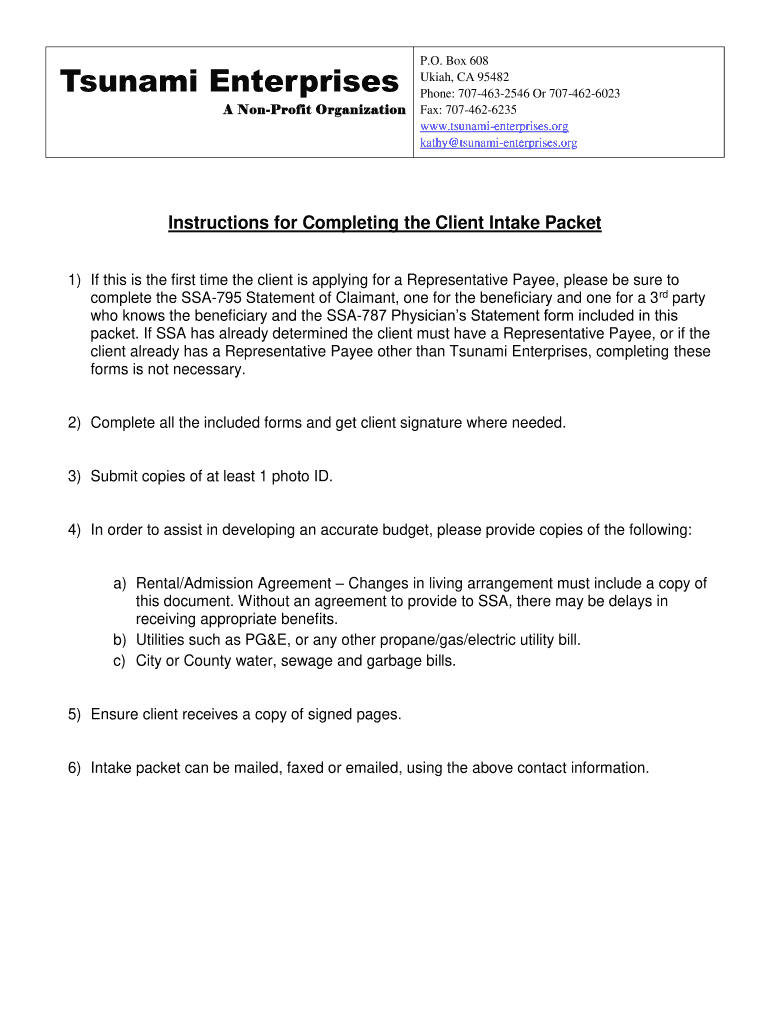 Tsunami Enterprises
A Non-Profit Organization

P.O. Box 608
Ukiah, CA 95482
Phone: 707-463-2546 Or 707-462-6023
Fax: 707-462-6235
www.tsunami-enterprises.org
kathy@tsunami-enterprises.org

Instructions for Completing the Client Intake Packet

1) If this is the first time the client is applying for a Representative Payee, please be sure to complete the SSA-795 Statement of Claimant, one for the beneficiary and one for a 3$^{rd}$ party who knows the beneficiary and the SSA-787 Physician's Statement form included in this packet. If SSA has already determined the client must have a Representative Payee, or if the client already has a Representative Payee other than Tsunami Enterprises, completing these forms is not necessary.

2) Complete all the included forms and get client signature where needed.

3) Submit copies of at least 1 photo ID.

4) In order to assist in developing an accurate budget, please provide copies of the following:

a) Rental/Admission Agreement – Changes in living arrangement must include a copy of this document. Without an agreement to provide to SSA, there may be delays in receiving appropriate benefits.
b) Utilities such as PG&E, or any other propane/gas/electric utility bill.
c) City or County water, sewage and garbage bills.

5) Ensure client receives a copy of signed pages.

6) Intake packet can be mailed, faxed or emailed, using the above contact information.